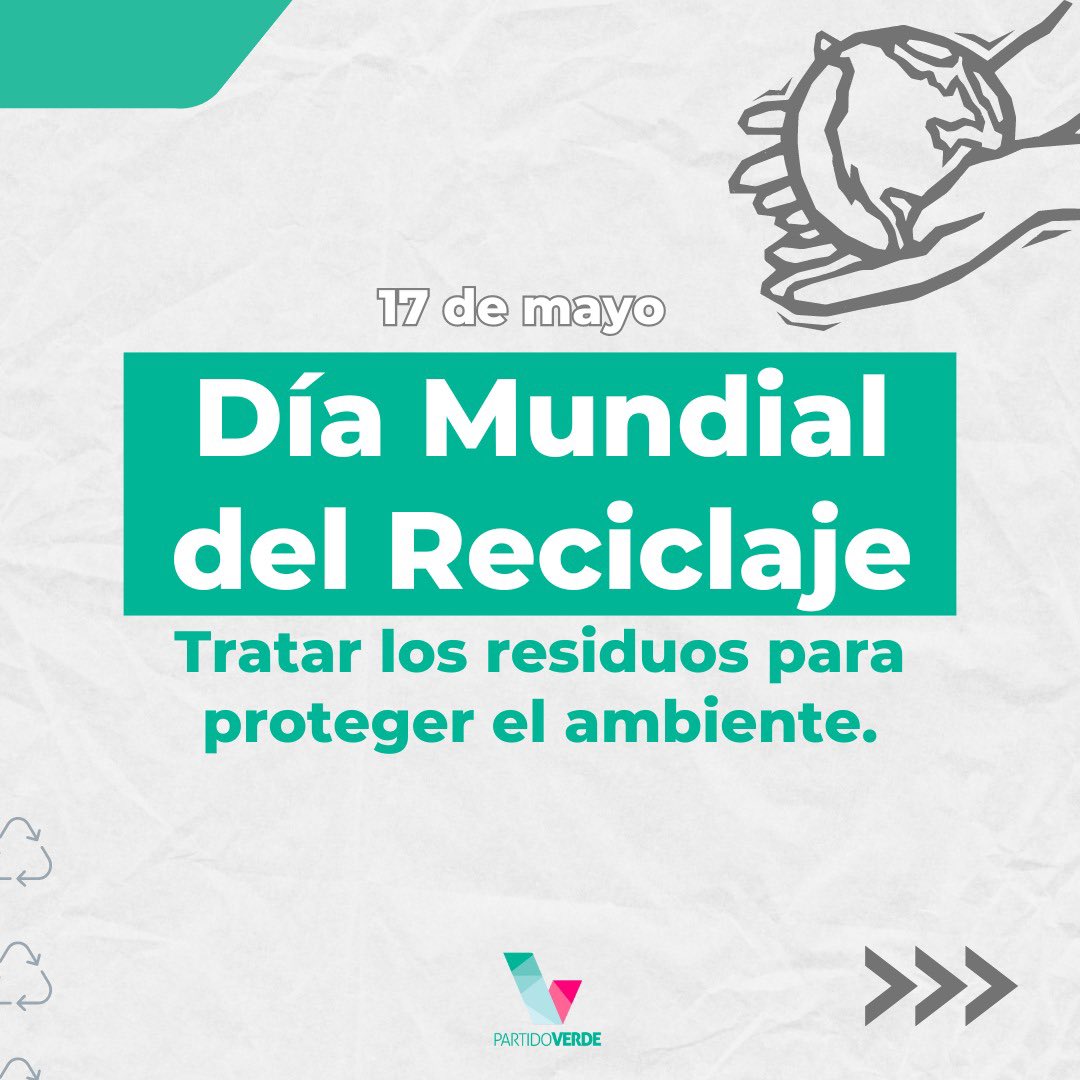 17 de mayo

Día Mundial del Reciclaje

Tratar los residuos para proteger el ambiente.

PARTIDOVERDE